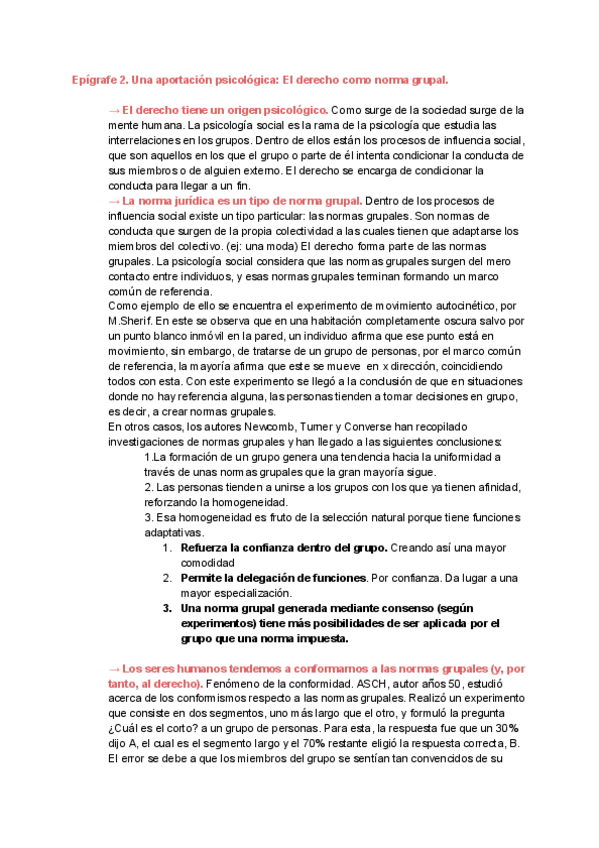 Epígrafe 2. Una aportación psicológica: El derecho como norma grupal.

→ El derecho tiene un origen psicológico. Como surge de la sociedad surge de la mente humana. La psicología social es la rama de la psicología que estudia las interrelaciones en los grupos. Dentro de ellos están los procesos de influencia social, que son aquellos en los que el grupo o parte de él intenta condicionar la conducta de sus miembros o de alguien externo. El derecho se encarga de condicionar la conducta para llegar a un fin.
→ La norma jurídica es un tipo de norma grupal. Dentro de los procesos de influencia social existe un tipo particular: las normas grupales. Son normas de conducta que surgen de la propia colectividad a las cuales tienen que adaptarse los miembros del colectivo. (ej: una moda) El derecho forma parte de las normas grupales. La psicología social considera que las normas grupales surgen del mero contacto entre individuos, y esas normas grupales terminan formando un marco común de referencia.
Como ejemplo de ello se encuentra el experimento de movimiento autocinético, por M.Sherif. En este se observa que en una habitación completamente oscura salvo por un punto blanco inmóvil en la pared, un individuo afirma que ese punto está en movimiento, sin embargo, de tratarse de un grupo de personas, por el marco común de referencia, la mayoría afirma que este se mueve en x dirección, coincidiendo todos con esta. Con este experimento se llegó a la conclusión de que en situaciones donde no hay referencia alguna, las personas tienden a tomar decisiones en grupo, es decir, a crear normas grupales.
En otros casos, los autores Newcomb, Turner y Converse han recopilado investigaciones de normas grupales y han llegado a las siguientes conclusiones:
1.La formación de un grupo genera una tendencia hacia la uniformidad a través de unas normas grupales que la gran mayoría sigue.
2. Las personas tienden a unirse a los grupos con los que ya tienen afinidad, reforzando la homogeneidad.
3. Esa homogeneidad es fruto de la selección natural porque tiene funciones adaptativas.
1. Refuerza la confianza dentro del grupo. Creando así una mayor comodidad
2. Permite la delegación de funciones. Por confianza. Da lugar a una mayor especialización.
3. Una norma grupal generada mediante consenso (según experimentos) tiene más posibilidades de ser aplicada por el grupo que una norma impuesta.

→ Los seres humanos tendemos a conformarnos a las normas grupales (y, por tanto, al derecho). Fenómeno de la conformidad. ASCH, autor años 50, estudió acerca de los conformismos respecto a las normas grupales. Realizó un experimento que consiste en dos segmentos, uno más largo que el otro, y formuló la pregunta ¿Cuál es el corto? a un grupo de personas. Para esta, la respuesta fue que un 30% dijo A, el cual es el segmento largo y el 70% restante eligió la respuesta correcta, B. El error se debe a que los miembros del grupo se sentían tan convencidos de su